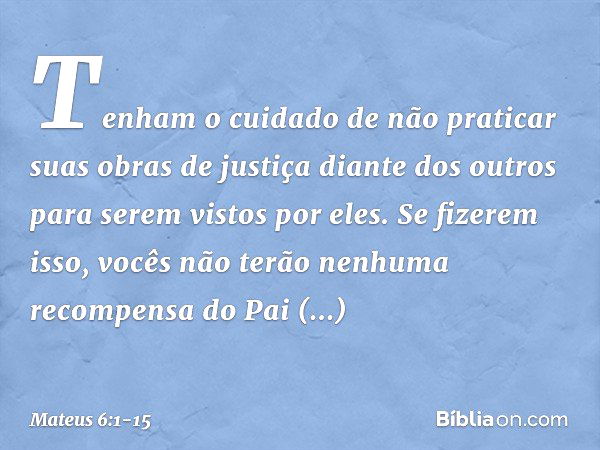 Tenham o cuidado de não praticar suas obras de justiça diante dos outros para serem vistos por eles. Se fizerem isso, vocês não terão nenhuma recompensa do Pai (...)

Mateus 6:1-15

Bíbliaon.com